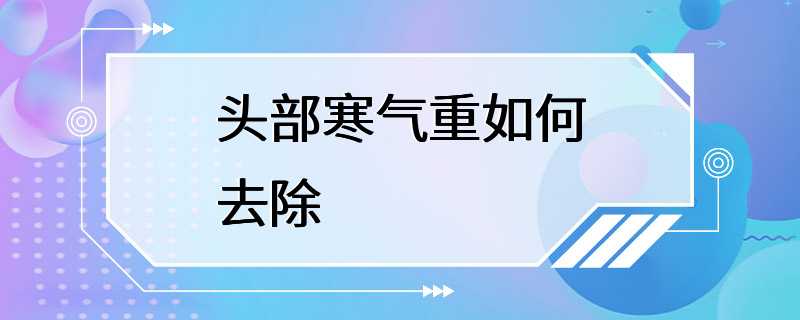 头部寒气重如何去除